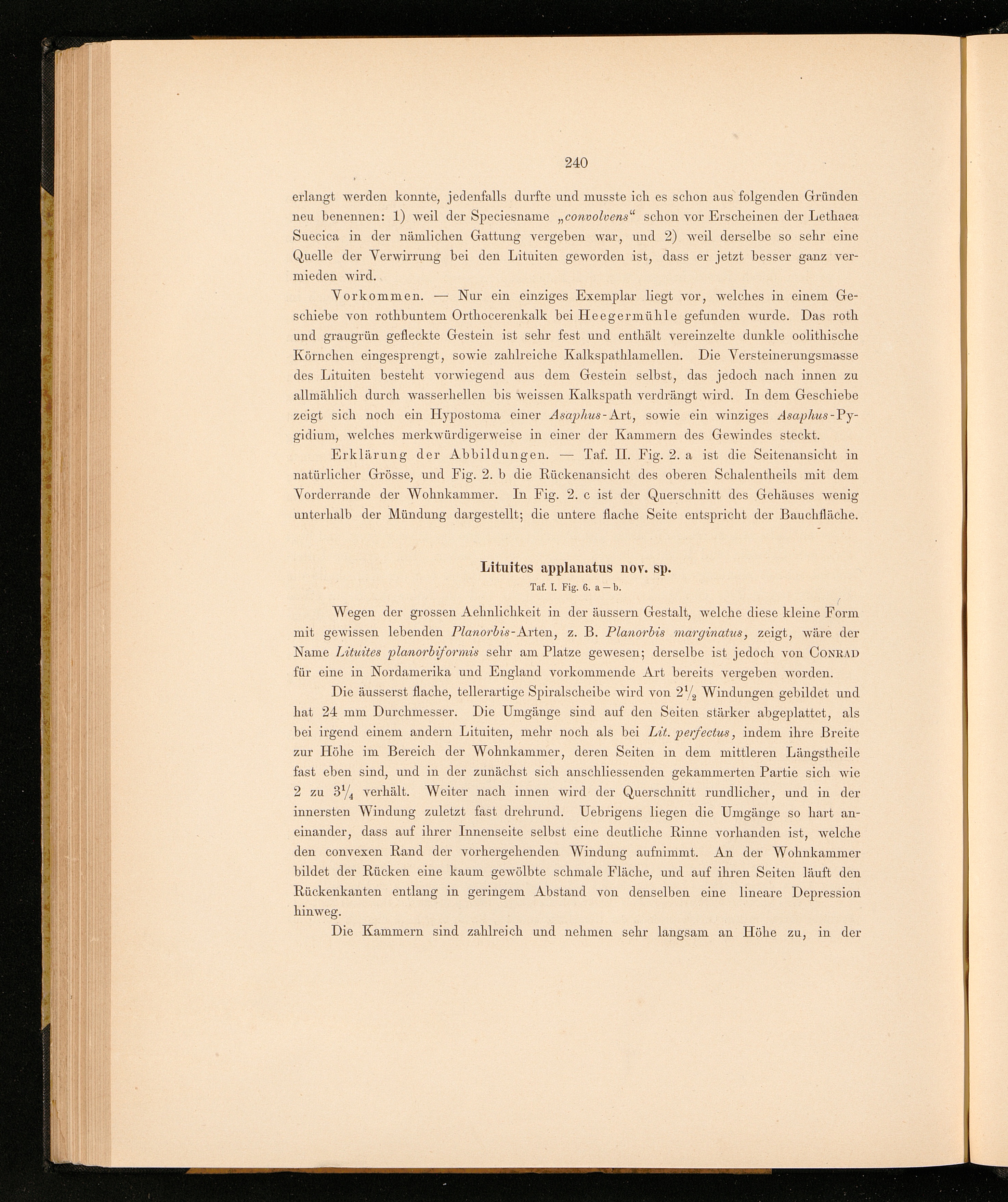 240

erlangt werden konnte, jedenfalls durfte und musste ich es schon aus folgenden Gründen neu benennen: 1) weil der Speciesname „convolvens“ schon vor Erscheinen der Lethaea Suecica in der nämlichen Gattung vergeben war, und 2) weil derselbe so sehr eine Quelle der Verwirrung bei den Lituiten geworden ist, dass er jetzt besser ganz vermieden wird.

Vorkommen. — Nur ein einziges Exemplar liegt vor, welches in einem Geschiebe von rothbuntem Orthocerenkalk bei Heegermühle gefunden wurde. Das roth und graugrün gefleckte Gestein ist sehr fest und enthält vereinzelte dunkle oolithische Körnchen eingesprengt, sowie zahlreiche Kalkspathlamellen. Die Versteinerungsmasse des Lituiten besteht vorwiegend aus dem Gestein selbst, das jedoch nach innen zu allmählich durch wasserhellen bis weissen Kalkspath verdrängt wird. In dem Geschiebe zeigt sich noch ein Hypostoma einer Asaphus-Art, sowie ein winziges Asaphus-Pygidium, welches merkwürdigerweise in einer der Kammern des Gewindes steckt.

Erklärung der Abbildungen. — Taf. II. Fig. 2. a ist die Seitenansicht in natürlicher Grösse, und Fig. 2. b die Rückenansicht des oberen Schalentheils mit dem Vorderrande der Wohnkammer. In Fig. 2. c ist der Querschnitt des Gehäuses wenig unterhalb der Mündung dargestellt; die untere flache Seite entspricht der Bauchfläche.

Lituites applanatus nov. sp.
Taf. I. Fig. 6. a — b.

Wegen der grossen Aehnlichkeit in der äussern Gestalt, welche diese kleine Form mit gewissen lebenden Planorbis-Arten, z. B. Planorbis marginatus, zeigt, wäre der Name Lituites planorbiformis sehr am Platze gewesen; derselbe ist jedoch von Conrad für eine in Nordamerika und England vorkommende Art bereits vergeben worden.

Die äusserst flache, tellerartige Spiralscheibe wird von $2\frac{1}{2}$ Windungen gebildet und hat 24 mm Durchmesser. Die Umgänge sind auf den Seiten stärker abgeplattet, als bei irgend einem andern Lituiten, mehr noch als bei Lit. perfectus, indem ihre Breite zur Höhe im Bereich der Wohnkammer, deren Seiten in dem mittleren Längstheile fast eben sind, und in der zunächst sich anschliessenden gekammerten Partie sich wie 2 zu $3\frac{1}{4}$ verhält. Weiter nach innen wird der Querschnitt rundlicher, und in der innersten Windung zuletzt fast drehrund. Uebrigens liegen die Umgänge so hart aneinander, dass auf ihrer Innenseite selbst eine deutliche Rinne vorhanden ist, welche den convexen Rand der vorhergehenden Windung aufnimmt. An der Wohnkammer bildet der Rücken eine kaum gewölbte schmale Fläche, und auf ihren Seiten läuft den Rückenkanten entlang in geringem Abstand von denselben eine lineare Depression hinweg.

Die Kammern sind zahlreich und nehmen sehr langsam an Höhe zu, in der